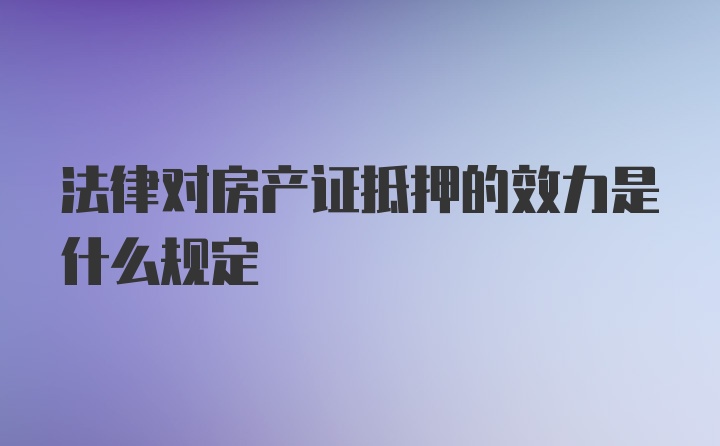 法律对房产证抵押的效力是什么规定